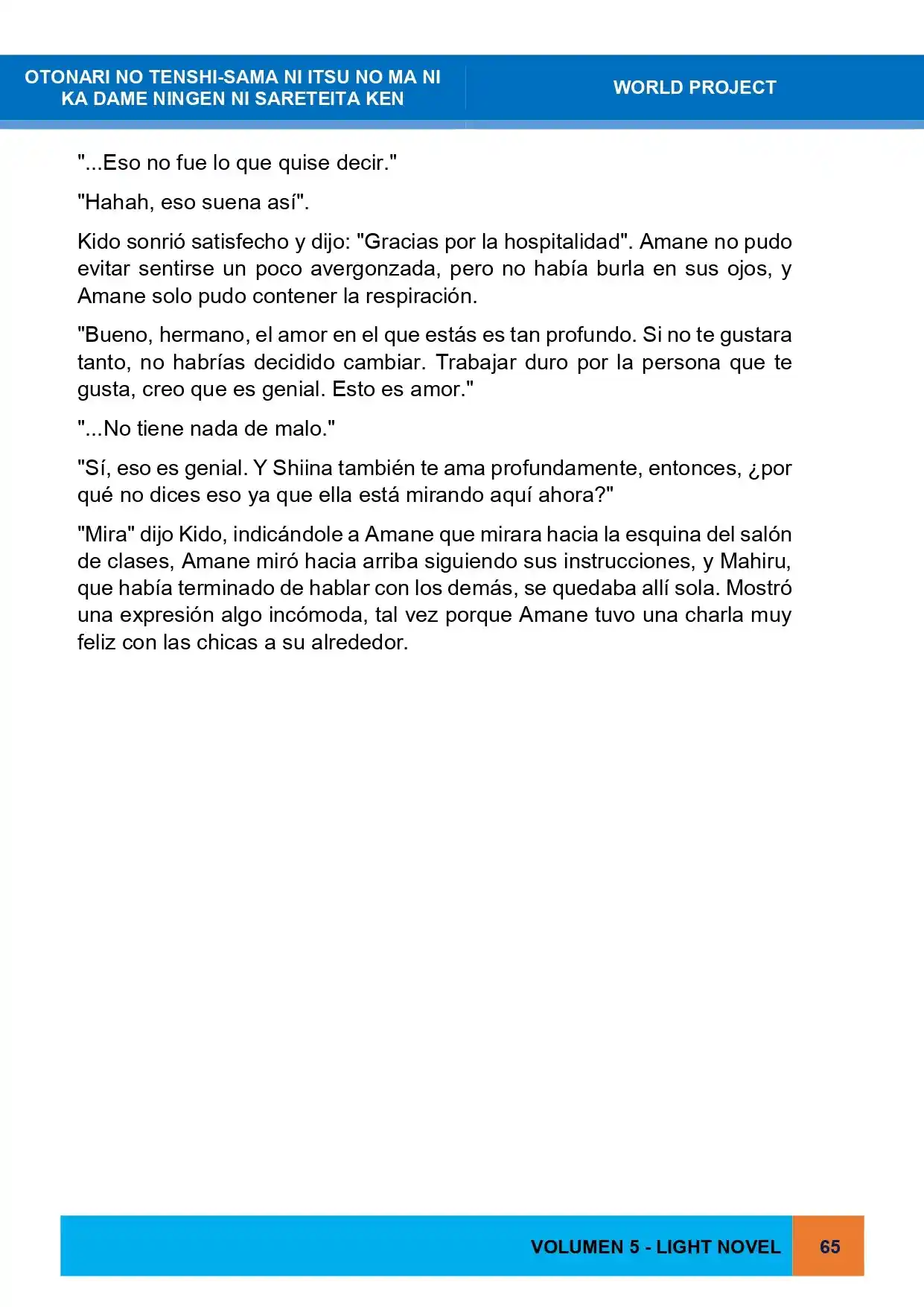 OTONARI NO TENSHI-SAMA NI ITSU NO MA NI
KA DAME NINGEN NI SARETEITA KEN

WORLD PROJECT

"...Eso no fue lo que quise decir."

"Hahah, eso suena así".

Kido sonrió satisfecho y dijo: "Gracias por la hospitalidad". Amane no pudo evitar sentirse un poco avergonzada, pero no había burla en sus ojos, y Amane solo pudo contener la respiración.

"Bueno, hermano, el amor en el que estás es tan profundo. Si no te gustara tanto, no habrías decidido cambiar. Trabajar duro por la persona que te gusta, creo que es genial. Esto es amor."

"...No tiene nada de malo."

"Sí, eso es genial. Y Shiina también te ama profundamente, entonces, ¿por qué no dices eso ya que ella está mirando aquí ahora?"

"Mira" dijo Kido, indicándole a Amane que mirara hacia la esquina del salón de clases, Amane miró hacia arriba siguiendo sus instrucciones, y Mahiru, que había terminado de hablar con los demás, se quedaba allí sola. Mostró una expresión algo incómoda, tal vez porque Amane tuvo una charla muy feliz con las chicas a su alrededor.

VOLUMEN 5 - LIGHT NOVEL

65